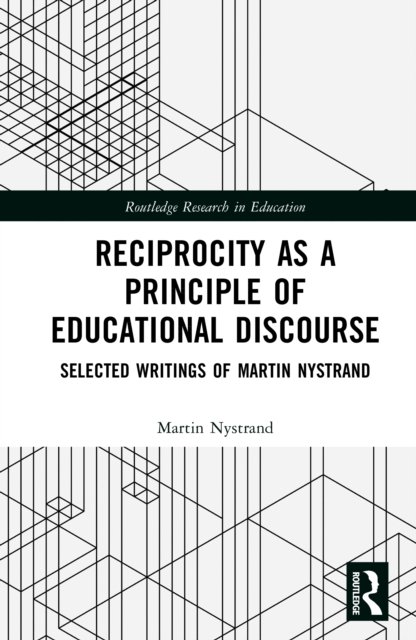 Routledge Research in Education

RECIPROCITY AS A PRINCIPLE OF EDUCATIONAL DISCOURSE

SELECTED WRITINGS OF MARTIN NYSTRAND

Martin Nystrand

ROUTLEDGE